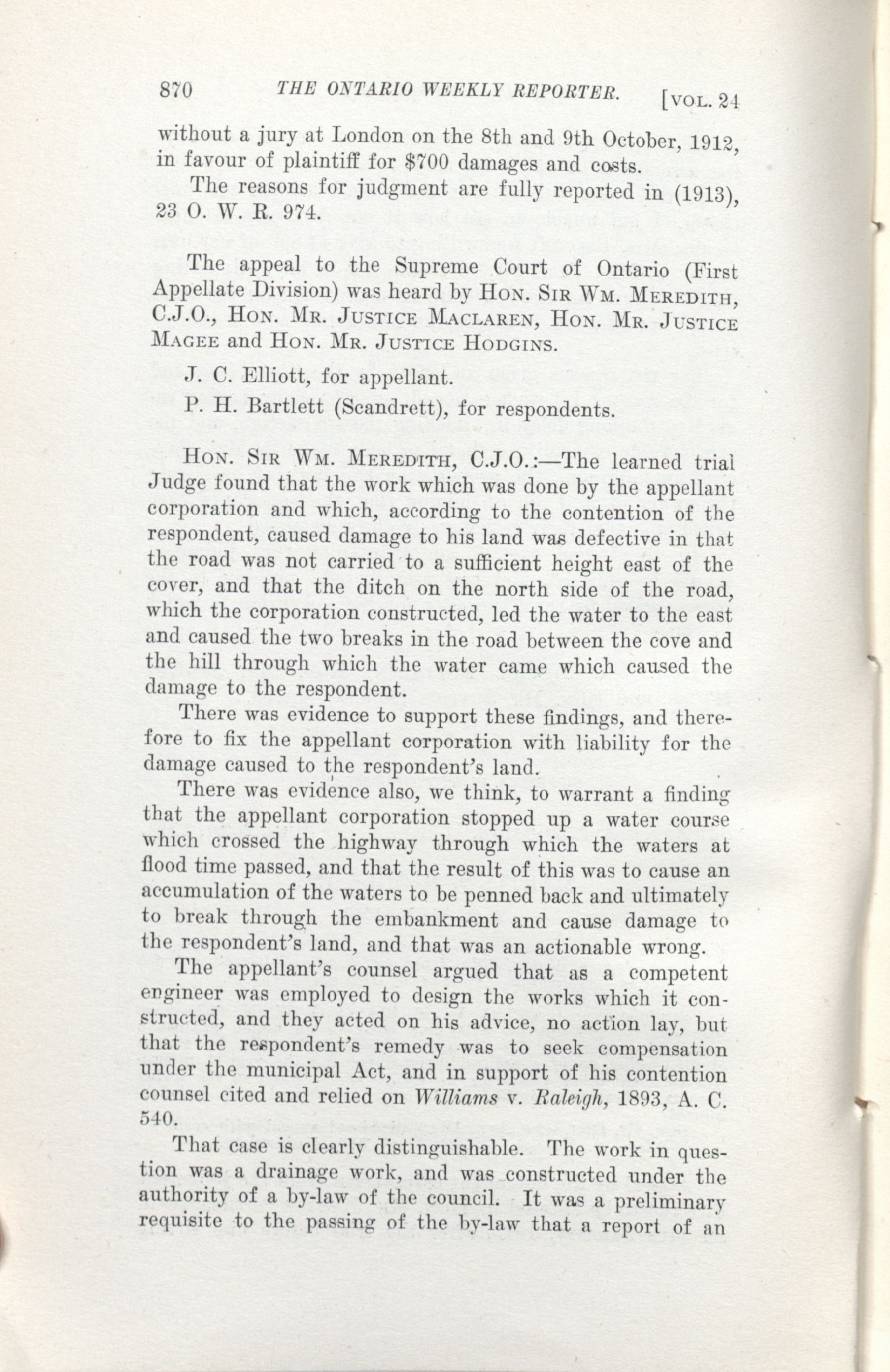 870 THE ONTARIO WEEKLY REPORTER. [VOL. 24

without a jury at London on the 8th and 9th October, 1912, in favour of plaintiff for $700 damages and costs.

The reasons for judgment are fully reported in (1913), 23 O. W. R. 974.

The appeal to the Supreme Court of Ontario (First Appellate Division) was heard by HON. SIR WM. MEREDITH, C.J.O., HON. MR. JUSTICE MACLAREN, HON. MR. JUSTICE MAGEE and HON. MR. JUSTICE HODGINS.

J. C. Elliott, for appellant.

P. H. Bartlett (Scandrett), for respondents.

HON. SIR WM. MEREDITH, C.J.O.:—The learned trial Judge found that the work which was done by the appellant corporation and which, according to the contention of the respondent, caused damage to his land was defective in that the road was not carried to a sufficient height east of the cover, and that the ditch on the north side of the road, which the corporation constructed, led the water to the east and caused the two breaks in the road between the cove and the hill through which the water came which caused the damage to the respondent.

There was evidence to support these findings, and therefore to fix the appellant corporation with liability for the damage caused to the respondent's land.

There was evidence also, we think, to warrant a finding that the appellant corporation stopped up a water course which crossed the highway through which the waters at flood time passed, and that the result of this was to cause an accumulation of the waters to be penned back and ultimately to break through the embankment and cause damage to the respondent's land, and that was an actionable wrong.

The appellant's counsel argued that as a competent engineer was employed to design the works which it constructed, and they acted on his advice, no action lay, but that the respondent's remedy was to seek compensation under the municipal Act, and in support of his contention counsel cited and relied on Williams v. Raleigh, 1893, A. C. 540.

That case is clearly distinguishable. The work in question was a drainage work, and was constructed under the authority of a by-law of the council. It was a preliminary requisite to the passing of the by-law that a report of an